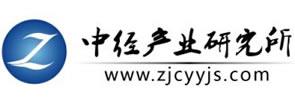 Z
中经产业研究所
www.zjcyyjs.com